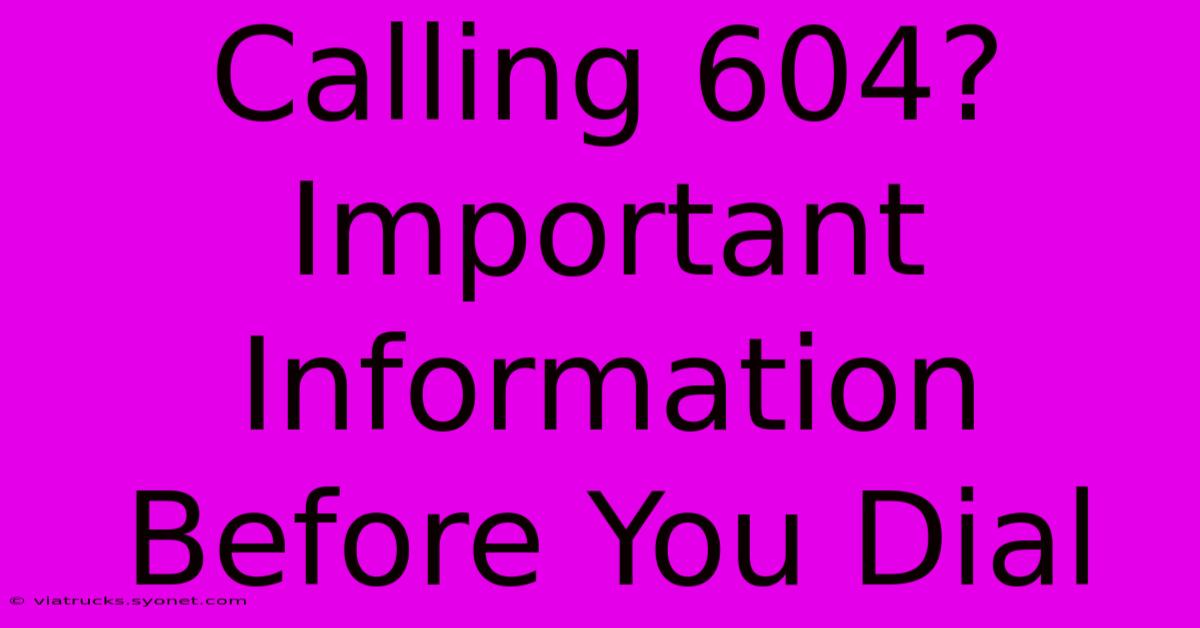 Calling 604? Important Information Before You Dial

© viatrucks.syonet.com